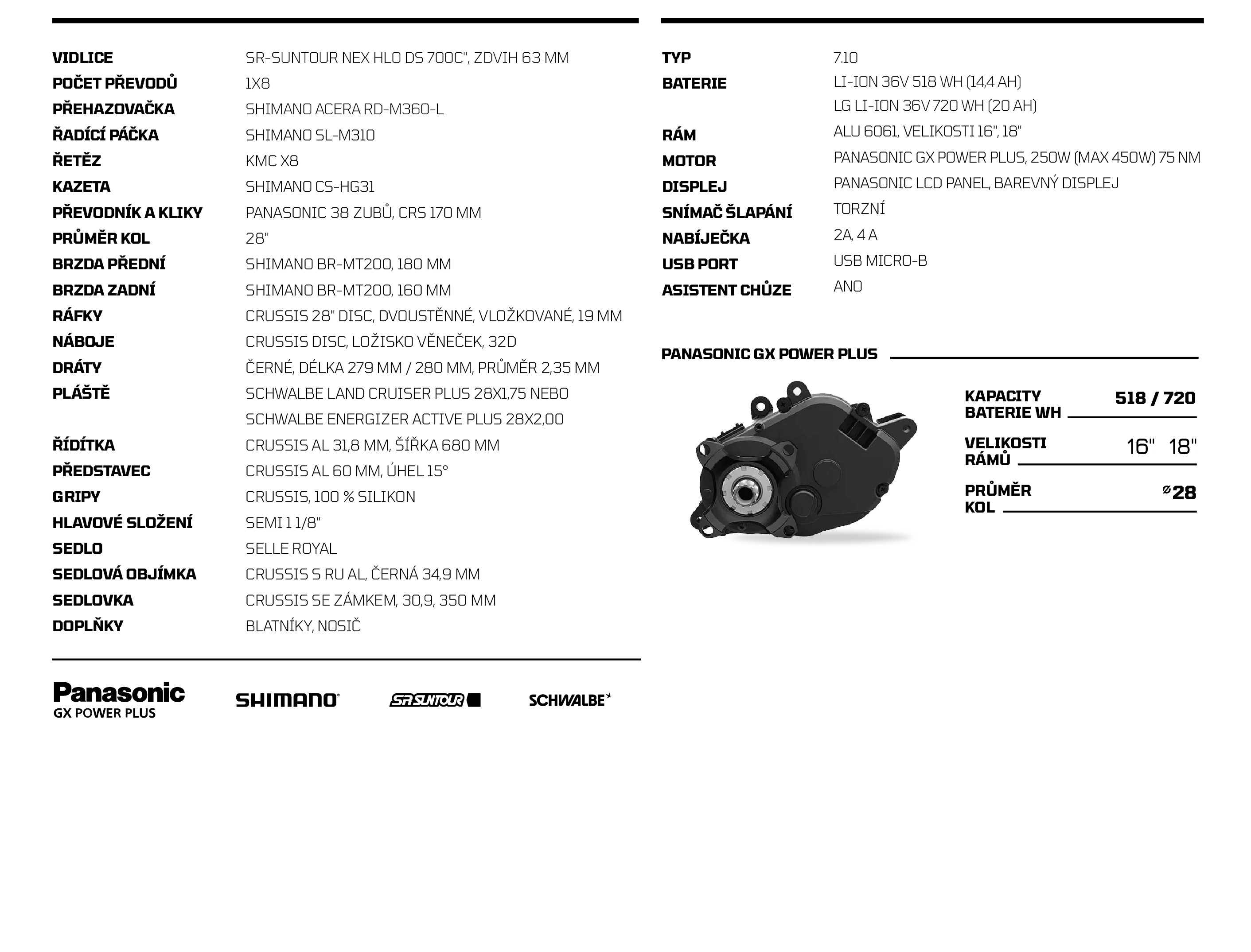 | | |
|---|---|
| VIDLICE | SR-SUNTOUR NEX HLO DS 700C", ZDVIH 63 MM |
| POČET PŘEVODŮ | 1X8 |
| PŘEHAZOVAČKA | SHIMANO ACERA RD-M360-L |
| ŘADÍCÍ PÁČKA | SHIMANO SL-M310 |
| ŘETĚZ | KMC X8 |
| KAZETA | SHIMANO CS-HG31 |
| PŘEVODNÍK A KLIKY | PANASONIC 38 ZUBŮ, CRS 170 MM |
| PRŮMĚR KOL | 28" |
| BRZDA PŘEDNÍ | SHIMANO BR-MT200, 180 MM |
| BRZDA ZADNÍ | SHIMANO BR-MT200, 160 MM |
| RÁFKY | CRUSSIS 28" DISC, DVOUSTĚNNÉ, VLOŽKOVANÉ, 19 MM |
| NÁBOJE | CRUSSIS DISC, LOŽISKO VĚNEČEK, 32D |
| DRÁTY | ČERNÉ, DÉLKA 279 MM / 280 MM, PRŮMĚR 2,35 MM |
| PLÁŠTĚ | SCHWALBE LAND CRUISER PLUS 28X1,75 NEBO SCHWALBE ENERGIZER ACTIVE PLUS 28X2,00 |
| ŘÍDÍTKA | CRUSSIS AL 31,8 MM, ŠÍŘKA 680 MM |
| PŘEDSTAVEC | CRUSSIS AL 60 MM, ÚHEL 15° |
| GRIPY | CRUSSIS, 100 % SILIKON |
| HLAVOVÉ SLOŽENÍ | SEMI 1 1/8" |
| SEDLO | SELLE ROYAL |
| SEDLOVÁ OBJÍMKA | CRUSSIS S RU AL, ČERNÁ 34,9 MM |
| SEDLOVKA | CRUSSIS SE ZÁMKEM, 30,9, 350 MM |
| DOPLŇKY | BLATNÍKY, NOSIČ |

Panasonic GX POWER PLUS SHIMANO SR SUNTOUR SCHWALBE

| | |
|---|---|
| TYP | 7.10 |
| BATERIE | LI-ION 36V 518 WH (14,4 AH) LG LI-ION 36V 720 WH (20 AH) |
| RÁM | ALU 6061, VELIKOSTI 16", 18" |
| MOTOR | PANASONIC GX POWER PLUS, 250W (MAX 450W) 75 NM |
| DISPLEJ | PANASONIC LCD PANEL, BAREVNÝ DISPLEJ |
| SNÍMAČ ŠLAPÁNÍ | TORZNÍ |
| NABÍJEČKA | 2A, 4 A |
| USB PORT | USB MICRO-B |
| ASISTENT CHŮZE | ANO |

PANASONIC GX POWER PLUS

KAPACITY BATERIE WH 518 / 720

VELIKOSTI RÁMŮ 16" 18"

PRŮMĚR KOL ⌀28